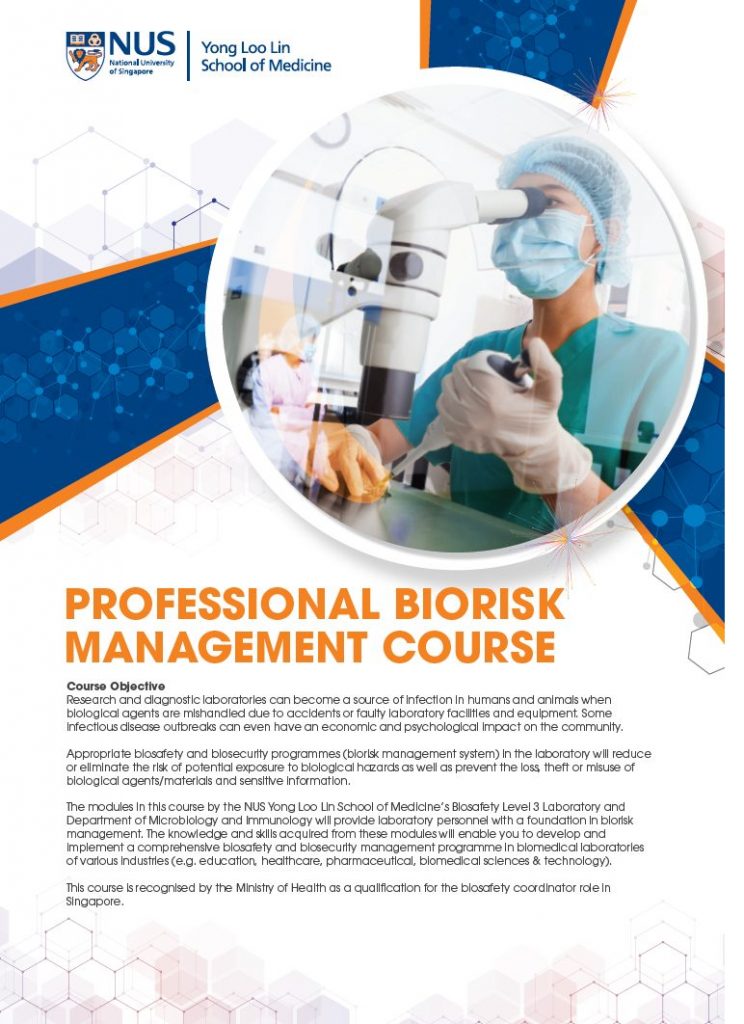 NUS National University of Singapore

Yong Loo Lin School of Medicine

PROFESSIONAL BIORISK MANAGEMENT COURSE

Course Objective
Research and diagnostic laboratories can become a source of infection in humans and animals when biological agents are mishandled due to accidents or faulty laboratory facilities and equipment. Some infectious disease outbreaks can even have an economic and psychological impact on the community.

Appropriate biosafety and biosecurity programmes (biorisk management system) in the laboratory will reduce or eliminate the risk of potential exposure to biological hazards as well as prevent the loss, theft or misuse of biological agents/materials and sensitive information.

The modules in this course by the NUS Yong Loo Lin School of Medicine's Biosafety Level 3 Laboratory and Department of Microbiology and Immunology will provide laboratory personnel with a foundation in biorisk management. The knowledge and skills acquired from these modules will enable you to develop and implement a comprehensive biosafety and biosecurity management programme in biomedical laboratories of various industries (e.g. education, healthcare, pharmaceutical, biomedical sciences & technology).

This course is recognised by the Ministry of Health as a qualification for the biosafety coordinator role in Singapore.